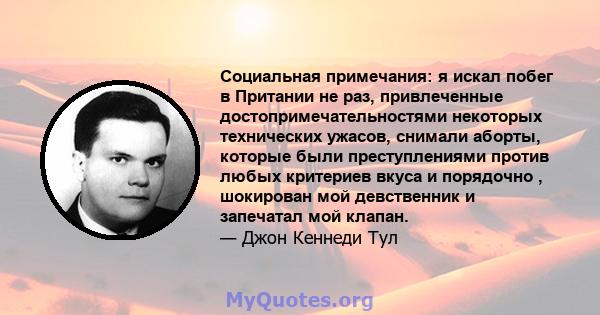 Социальная примечания: я искал побег в Притании не раз, привлеченные достопримечательностями некоторых технических ужасов, снимали аборты, которые были преступлениями против любых критериев вкуса и порядочно , шокирован мой девственник и запечатал мой клапан.
— Джон Кеннеди Тул

MyQuotes.org